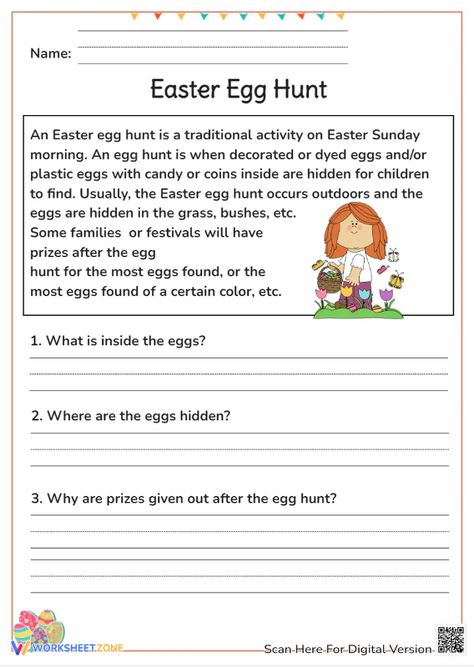 Name:

Easter Egg Hunt

An Easter egg hunt is a traditional activity on Easter Sunday morning. An egg hunt is when decorated or dyed eggs and/or plastic eggs with candy or coins inside are hidden for children to find. Usually, the Easter egg hunt occurs outdoors and the eggs are hidden in the grass, bushes, etc.
Some families or festivals will have prizes after the egg hunt for the most eggs found, or the most eggs found of a certain color, etc.

1. What is inside the eggs?

2. Where are the eggs hidden?

3. Why are prizes given out after the egg hunt?

WORKSHEETZONE

Scan Here For Digital Version